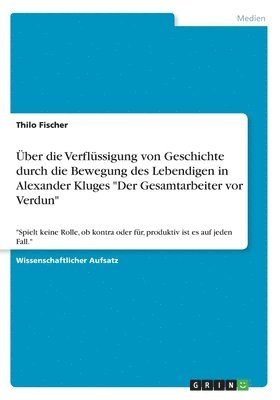 Medien

Thilo Fischer

Über die Verflüssigung von Geschichte durch die Bewegung des Lebendigen in Alexander Kluges "Der Gesamtarbeiter vor Verdun"

"Spielt keine Rolle, ob kontra oder für, produktiv ist es auf jeden Fall."

Wissenschaftlicher Aufsatz

GRIN